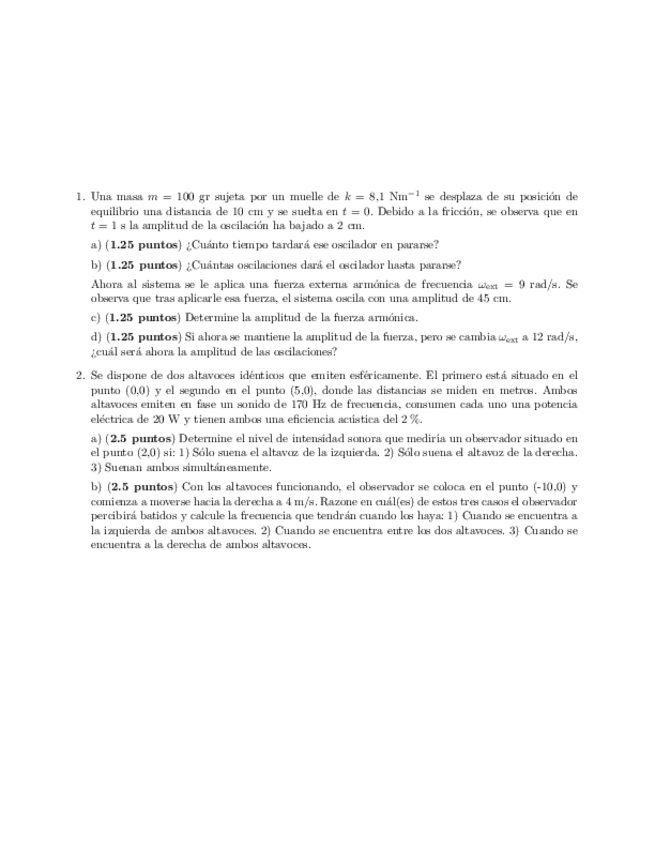 1. Una masa $m = 100$ gr sujeta por un muelle de $k = 8{,}1$ Nm$^{-1}$ se desplaza de su posición de equilibrio una distancia de 10 cm y se suelta en $t = 0$. Debido a la fricción, se observa que en $t = 1$ s la amplitud de la oscilación ha bajado a 2 cm.

a) (**1.25 puntos**) ¿Cuánto tiempo tardará ese oscilador en pararse?

b) (**1.25 puntos**) ¿Cuántas oscilaciones dará el oscilador hasta pararse?

Ahora al sistema se le aplica una fuerza externa armónica de frecuencia $\omega_{\text{ext}} = 9$ rad/s. Se observa que tras aplicarle esa fuerza, el sistema oscila con una amplitud de 45 cm.

c) (**1.25 puntos**) Determine la amplitud de la fuerza armónica.

d) (**1.25 puntos**) Si ahora se mantiene la amplitud de la fuerza, pero se cambia $\omega_{\text{ext}}$ a 12 rad/s, ¿cuál será ahora la amplitud de las oscilaciones?

2. Se dispone de dos altavoces idénticos que emiten esféricamente. El primero está situado en el punto (0,0) y el segundo en el punto (5,0), donde las distancias se miden en metros. Ambos altavoces emiten en fase un sonido de 170 Hz de frecuencia, consumen cada uno una potencia eléctrica de 20 W y tienen ambos una eficiencia acústica del 2 %.

a) (**2.5 puntos**) Determine el nivel de intensidad sonora que mediría un observador situado en el punto (2,0) si: 1) Sólo suena el altavoz de la izquierda. 2) Sólo suena el altavoz de la derecha. 3) Suenan ambos simultáneamente.

b) (**2.5 puntos**) Con los altavoces funcionando, el observador se coloca en el punto (-10,0) y comienza a moverse hacia la derecha a 4 m/s. Razone en cuál(es) de estos tres casos el observador percibirá batidos y calcule la frecuencia que tendrán cuando los haya: 1) Cuando se encuentra a la izquierda de ambos altavoces. 2) Cuando se encuentra entre los dos altavoces. 3) Cuando se encuentra a la derecha de ambos altavoces.